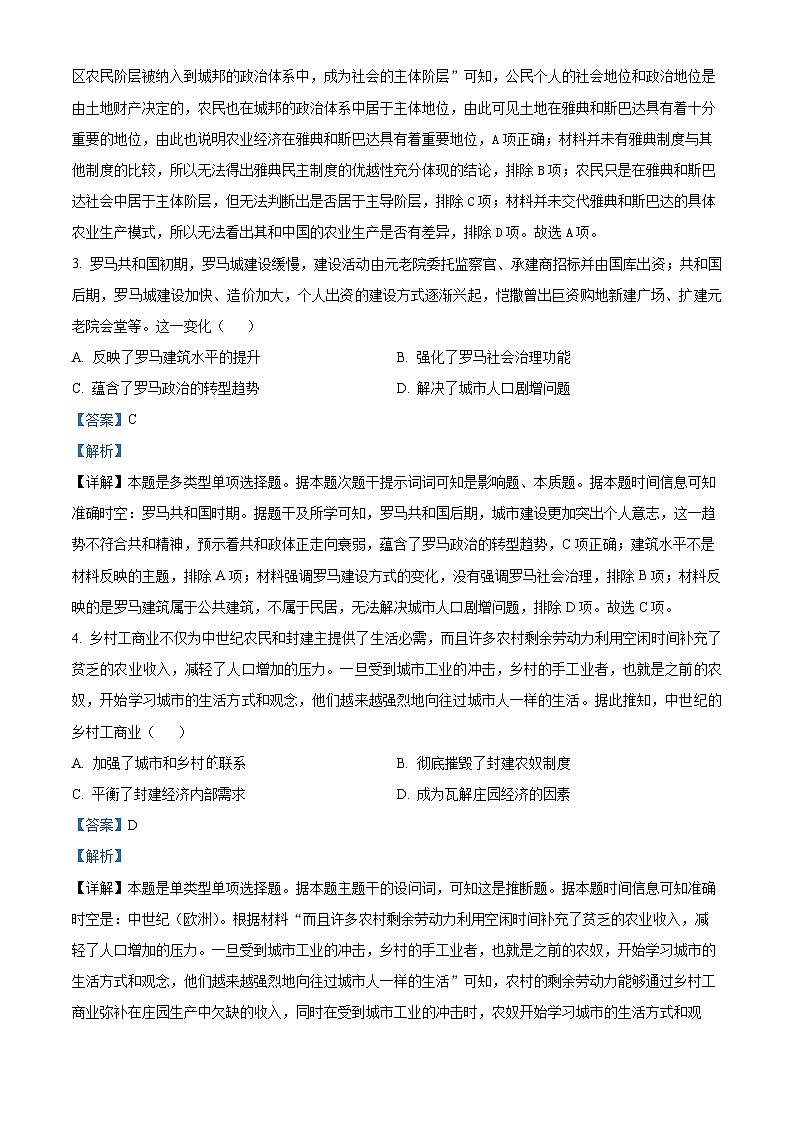 区农民阶层被纳入到城邦的政治体系中，成为社会的主体阶层”可知，公民个人的社会地位和政治地位是由土地财产决定的，农民也在城邦的政治体系中居于主体地位，由此可见土地在雅典和斯巴达具有着十分重要的地位，由此也说明农业经济在雅典和斯巴达具有着重要地位，A项正确；材料并未有雅典制度与其他制度的比较，所以无法得出雅典民主制度的优越性充分体现的结论，排除B项；农民只是在雅典和斯巴达社会中居于主体阶层，但无法判断出是否居于主导阶层，排除C项；材料并未交代雅典和斯巴达的具体农业生产模式，所以无法看出其和中国的农业生产是否有差异，排除D项。故选A项。

3. 罗马共和国初期，罗马城建设缓慢，建设活动由元老院委托监察官、承建商招标并由国库出资；共和国后期，罗马城建设加快、造价加大，个人出资的建设方式逐渐兴起，恺撒曾出巨资购地新建广场、扩建元老院会堂等。这一变化（　　）

A. 反映了罗马建筑水平的提升

B. 强化了罗马社会治理功能

C. 蕴含了罗马政治的转型趋势

D. 解决了城市人口剧增问题

【答案】C

【解析】

【详解】本题是多类型单项选择题。据本题次题干提示词词可知是影响题、本质题。据本题时间信息可知准确时空：罗马共和国时期。据题干及所学可知，罗马共和国后期，城市建设更加突出个人意志，这一趋势不符合共和精神，预示着共和政体正走向衰弱，蕴含了罗马政治的转型趋势，C项正确；建筑水平不是材料反映的主题，排除A项；材料强调罗马建设方式的变化，没有强调罗马社会治理，排除B项；材料反映的是罗马建筑属于公共建筑，不属于民居，无法解决城市人口剧增问题，排除D项。故选C项。

4. 乡村工商业不仅为中世纪农民和封建主提供了生活必需，而且许多农村剩余劳动力利用空闲时间补充了贫乏的农业收入，减轻了人口增加的压力。一旦受到城市工业的冲击，乡村的手工业者，也就是之前的农奴，开始学习城市的生活方式和观念，他们越来越强烈地向往过城市人一样的生活。据此推知，中世纪的乡村工商业（　　）

A. 加强了城市和乡村的联系

B. 彻底摧毁了封建农奴制度

C. 平衡了封建经济内部需求

D. 成为瓦解庄园经济的因素

【答案】D

【解析】

【详解】本题是单类型单项选择题。据本题主题干的设问词，可知这是推断题。据本题时间信息可知准确时空是：中世纪（欧洲）。根据材料“而且许多农村剩余劳动力利用空闲时间补充了贫乏的农业收入，减轻了人口增加的压力。一旦受到城市工业的冲击，乡村的手工业者，也就是之前的农奴，开始学习城市的生活方式和观念，他们越来越强烈地向往过城市人一样的生活”可知，农村的剩余劳动力能够通过乡村工商业弥补在庄园生产中欠缺的收入，同时在受到城市工业的冲击时，农奴开始学习城市的生活方式和观